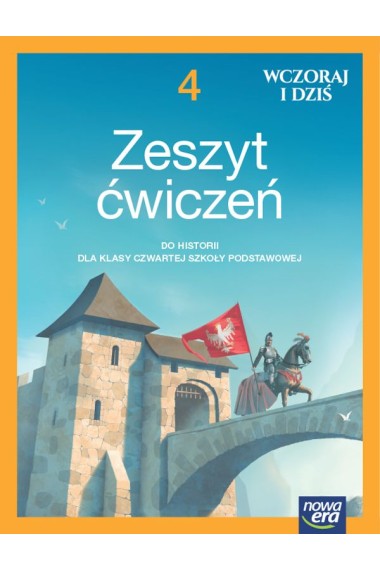 4

WCZORAJ I DZIŚ

Zeszyt ćwiczeń

DO HISTORII
DLA KLASY CZWARTEJ SZKOŁY PODSTAWOWEJ

nowa era